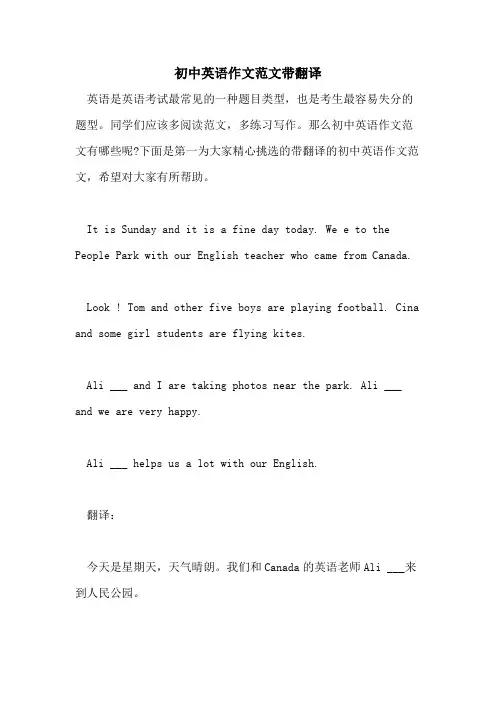 初中英语作文范文带翻译

英语是英语考试最常见的一种题目类型，也是考生最容易失分的题型。同学们应该多阅读范文，多练习写作。那么初中英语作文范文有哪些呢?下面是第一为大家精心挑选的带翻译的初中英语作文范文，希望对大家有所帮助。

It is Sunday and it is a fine day today. We e to the People Park with our English teacher who came from Canada.

Look ! Tom and other five boys are playing football. Cina and some girl students are flying kites.

Ali ___ and I are taking photos near the park. Ali ___ and we are very happy.

Ali ___ helps us a lot with our English.

翻译:

今天是星期天，天气晴朗。我们和Canada的英语老师Ali ___来到人民公园。